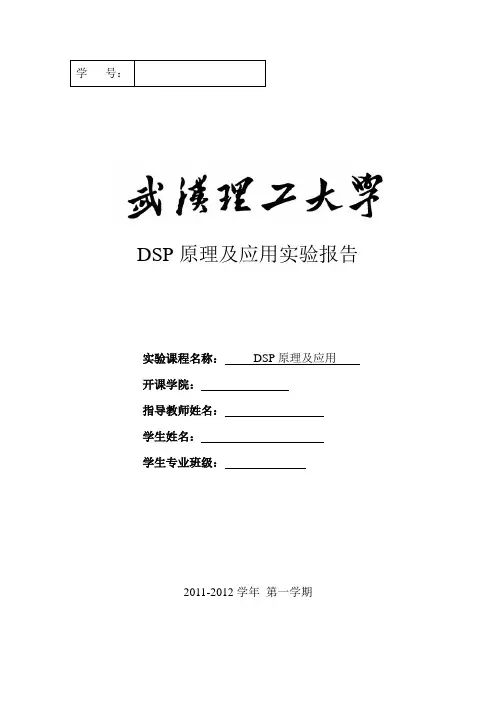 学 号：

武漢理工大學

DSP原理及应用实验报告

实验课程名称：DSP原理及应用

开课学院：____

指导教师姓名：____

学生姓名：____

学生专业班级：____

2011-2012学年 第一学期